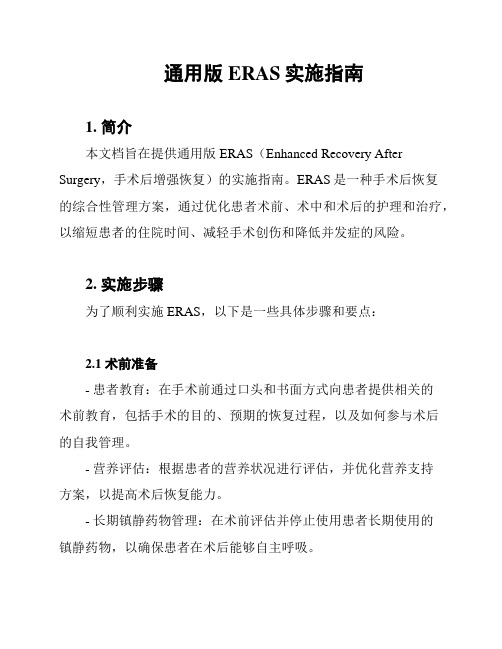 通用版 ERAS 实施指南

1. 简介

本文档旨在提供通用版 ERAS（Enhanced Recovery After Surgery，手术后增强恢复）的实施指南。ERAS 是一种手术后恢复的综合性管理方案，通过优化患者术前、术中和术后的护理和治疗，以缩短患者的住院时间、减轻手术创伤和降低并发症的风险。

2. 实施步骤

为了顺利实施 ERAS，以下是一些具体步骤和要点：

2.1 术前准备

- 患者教育：在手术前通过口头和书面方式向患者提供相关的术前教育，包括手术的目的、预期的恢复过程，以及如何参与术后的自我管理。

- 营养评估：根据患者的营养状况进行评估，并优化营养支持方案，以提高术后恢复能力。

- 长期镇静药物管理：在术前评估并停止使用患者长期使用的镇静药物，以确保患者在术后能够自主呼吸。